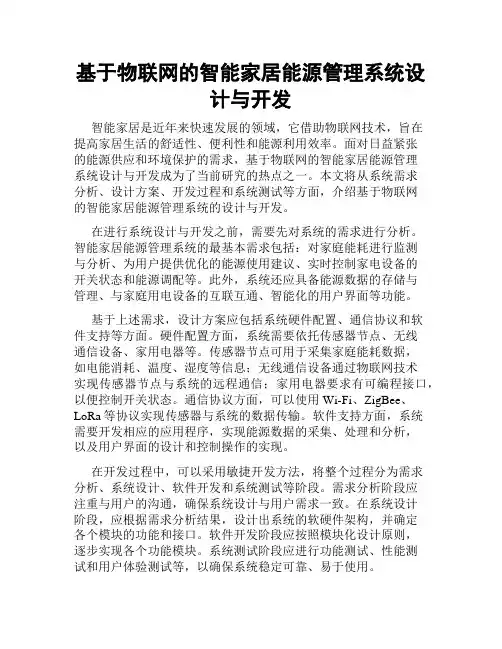 基于物联网的智能家居能源管理系统设计与开发

智能家居是近年来快速发展的领域，它借助物联网技术，旨在提高家居生活的舒适性、便利性和能源利用效率。面对日益紧张的能源供应和环境保护的需求，基于物联网的智能家居能源管理系统设计与开发成为了当前研究的热点之一。本文将从系统需求分析、设计方案、开发过程和系统测试等方面，介绍基于物联网的智能家居能源管理系统的设计与开发。

在进行系统设计与开发之前，需要先对系统的需求进行分析。智能家居能源管理系统的最基本需求包括：对家庭能耗进行监测与分析、为用户提供优化的能源使用建议、实时控制家电设备的开关状态和能源调配等。此外，系统还应具备能源数据的存储与管理、与家庭用电设备的互联互通、智能化的用户界面等功能。

基于上述需求，设计方案应包括系统硬件配置、通信协议和软件支持等方面。硬件配置方面，系统需要依托传感器节点、无线通信设备、家用电器等。传感器节点可用于采集家庭能耗数据，如电能消耗、温度、湿度等信息；无线通信设备通过物联网技术实现传感器节点与系统的远程通信；家用电器要求有可编程接口，以便控制开关状态。通信协议方面，可以使用 Wi-Fi、ZigBee、LoRa 等协议实现传感器与系统的数据传输。软件支持方面，系统需要开发相应的应用程序，实现能源数据的采集、处理和分析，以及用户界面的设计和控制操作的实现。

在开发过程中，可以采用敏捷开发方法，将整个过程分为需求分析、系统设计、软件开发和系统测试等阶段。需求分析阶段应注重与用户的沟通，确保系统设计与用户需求一致。在系统设计阶段，应根据需求分析结果，设计出系统的软硬件架构，并确定各个模块的功能和接口。软件开发阶段应按照模块化设计原则，逐步实现各个功能模块。系统测试阶段应进行功能测试、性能测试和用户体验测试等，以确保系统稳定可靠、易于使用。